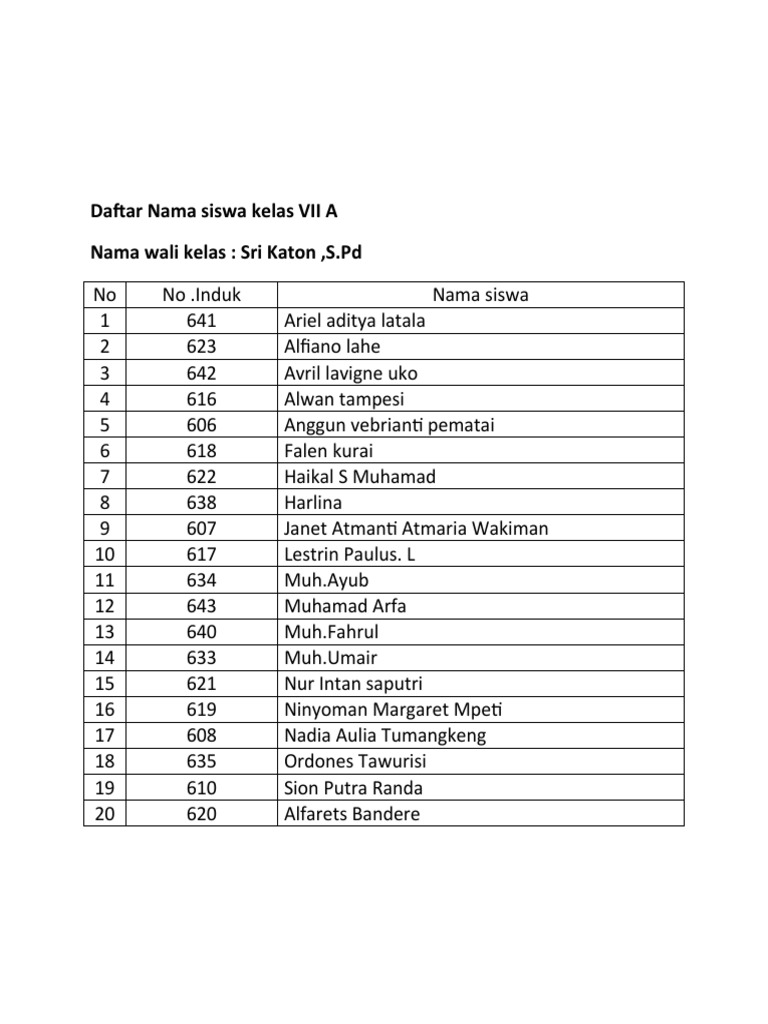 Daftar Nama siswa kelas VII A

Nama wali kelas : Sri Katon ,S.Pd

| No | No .Induk | Nama siswa |
|---|---|---|
| 1 | 641 | Ariel aditya latala |
| 2 | 623 | Alfiano lahe |
| 3 | 642 | Avril lavigne uko |
| 4 | 616 | Alwan tampesi |
| 5 | 606 | Anggun vebrianti pematai |
| 6 | 618 | Falen kurai |
| 7 | 622 | Haikal S Muhamad |
| 8 | 638 | Harlina |
| 9 | 607 | Janet Atmanti Atmaria Wakiman |
| 10 | 617 | Lestrin Paulus. L |
| 11 | 634 | Muh.Ayub |
| 12 | 643 | Muhamad Arfa |
| 13 | 640 | Muh.Fahrul |
| 14 | 633 | Muh.Umair |
| 15 | 621 | Nur Intan saputri |
| 16 | 619 | Ninyoman Margaret Mpeti |
| 17 | 608 | Nadia Aulia Tumangkeng |
| 18 | 635 | Ordones Tawurisi |
| 19 | 610 | Sion Putra Randa |
| 20 | 620 | Alfarets Bandere |